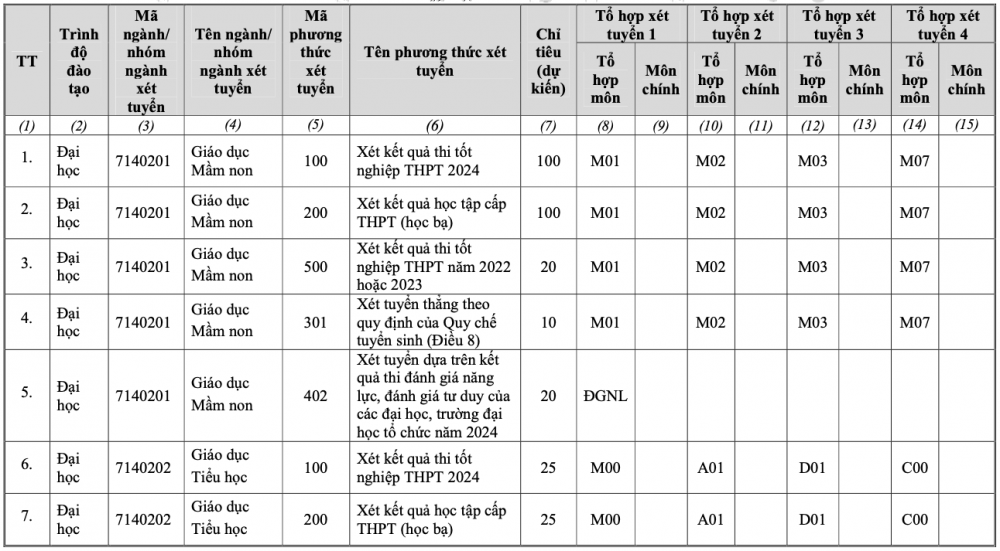 | TT | Trình độ đào tạo | Mã ngành/ nhóm ngành xét tuyển | Tên ngành/ nhóm ngành xét tuyển | Mã phương thức xét tuyển | Tên phương thức xét tuyển | Chỉ tiêu (dự kiến) | Tổ hợp xét tuyển 1 |  | Tổ hợp xét tuyển 2 |  | Tổ hợp xét tuyển 3 |  | Tổ hợp xét tuyển 4 |  |
|---|---|---|---|---|---|---|---|---|---|---|---|---|---|---|
|  |  |  |  |  |  |  | Tổ hợp môn | Môn chính | Tổ hợp môn | Môn chính | Tổ hợp môn | Môn chính | Tổ hợp môn | Môn chính |
| (1) | (2) | (3) | (4) | (5) | (6) | (7) | (8) | (9) | (10) | (11) | (12) | (13) | (14) | (15) |
| 1. | Đại học | 7140201 | Giáo dục Mầm non | 100 | Xét kết quả thi tốt nghiệp THPT 2024 | 100 | M01 |  | M02 |  | M03 |  | M07 |  |
| 2. | Đại học | 7140201 | Giáo dục Mầm non | 200 | Xét kết quả học tập cấp THPT (học bạ) | 100 | M01 |  | M02 |  | M03 |  | M07 |  |
| 3. | Đại học | 7140201 | Giáo dục Mầm non | 500 | Xét kết quả thi tốt nghiệp THPT năm 2022 hoặc 2023 | 20 | M01 |  | M02 |  | M03 |  | M07 |  |
| 4. | Đại học | 7140201 | Giáo dục Mầm non | 301 | Xét tuyển thẳng theo quy định của Quy chế tuyển sinh (Điều 8) | 10 | M01 |  | M02 |  | M03 |  | M07 |  |
| 5. | Đại học | 7140201 | Giáo dục Mầm non | 402 | Xét tuyển dựa trên kết quả thi đánh giá năng lực, đánh giá tư duy của các đại học, trường đại học tổ chức năm 2024 | 20 | ĐGNL |  |  |  |  |  |  |  |
| 6. | Đại học | 7140202 | Giáo dục Tiểu học | 100 | Xét kết quả thi tốt nghiệp THPT 2024 | 25 | M00 |  | A01 |  | D01 |  | C00 |  |
| 7. | Đại học | 7140202 | Giáo dục Tiểu học | 200 | Xét kết quả học tập cấp THPT (học bạ) | 25 | M00 |  | A01 |  | D01 |  | C00 |  |